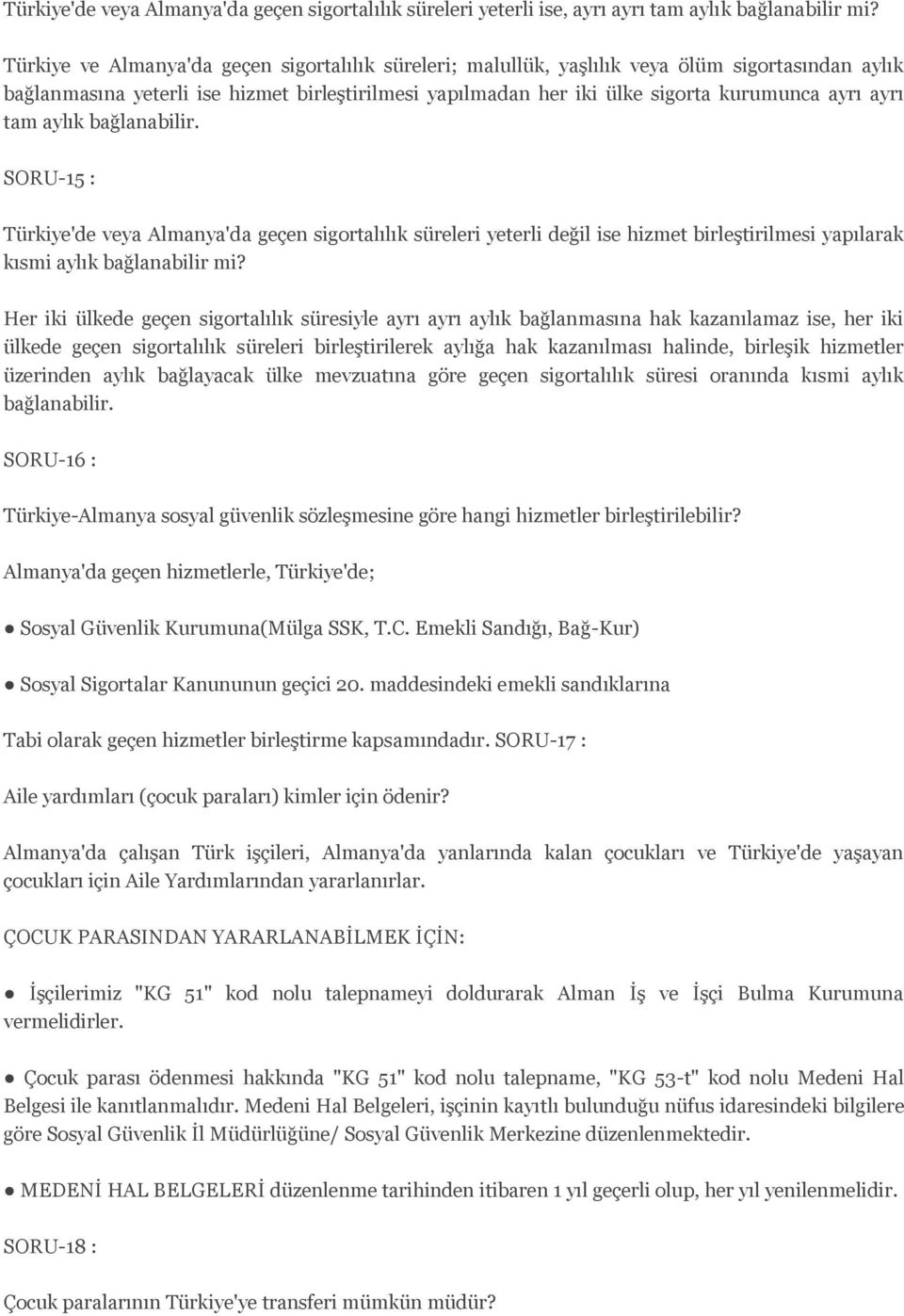 Türkiye'de veya Almanya'da geçen sigortalılık süreleri yeterli ise, ayrı ayrı tam aylık bağlanabilir mi?

Türkiye ve Almanya'da geçen sigortalılık süreleri; malullük, yaşlılık veya ölüm sigortasından aylık bağlanmasına yeterli ise hizmet birleştirilmesi yapılmadan her iki ülke sigorta kurumunca ayrı ayrı tam aylık bağlanabilir.

SORU-15 :

Türkiye'de veya Almanya'da geçen sigortalılık süreleri yeterli değil ise hizmet birleştirilmesi yapılarak kısmi aylık bağlanabilir mi?

Her iki ülkede geçen sigortalılık süresiyle ayrı ayrı aylık bağlanmasına hak kazanılamaz ise, her iki ülkede geçen sigortalılık süreleri birleştirilerek aylığa hak kazanılması halinde, birleşik hizmetler üzerinden aylık bağlayacak ülke mevzuatına göre geçen sigortalılık süresi oranında kısmi aylık bağlanabilir.

SORU-16 :

Türkiye-Almanya sosyal güvenlik sözleşmesine göre hangi hizmetler birleştirilebilir?

Almanya'da geçen hizmetlerle, Türkiye'de;

● Sosyal Güvenlik Kurumuna(Mülga SSK, T.C. Emekli Sandığı, Bağ-Kur)

● Sosyal Sigortalar Kanununun geçici 20. maddesindeki emekli sandıklarına

Tabi olarak geçen hizmetler birleştirme kapsamındadır. SORU-17 :

Aile yardımları (çocuk paraları) kimler için ödenir?

Almanya'da çalışan Türk işçileri, Almanya'da yanlarında kalan çocukları ve Türkiye'de yaşayan çocukları için Aile Yardımlarından yararlanırlar.

ÇOCUK PARASINDAN YARARLANABİLMEK İÇİN:

● İşçilerimiz "KG 51" kod nolu talepnameyi doldurarak Alman İş ve İşçi Bulma Kurumuna vermelidirler.

● Çocuk parası ödenmesi hakkında "KG 51" kod nolu talepname, "KG 53-t" kod nolu Medeni Hal Belgesi ile kanıtlanmalıdır. Medeni Hal Belgeleri, işçinin kayıtlı bulunduğu nüfus idaresindeki bilgilere göre Sosyal Güvenlik İl Müdürlüğüne/ Sosyal Güvenlik Merkezine düzenlenmektedir.

● MEDENİ HAL BELGELERİ düzenlenme tarihinden itibaren 1 yıl geçerli olup, her yıl yenilenmelidir.

SORU-18 :

Çocuk paralarının Türkiye'ye transferi mümkün müdür?